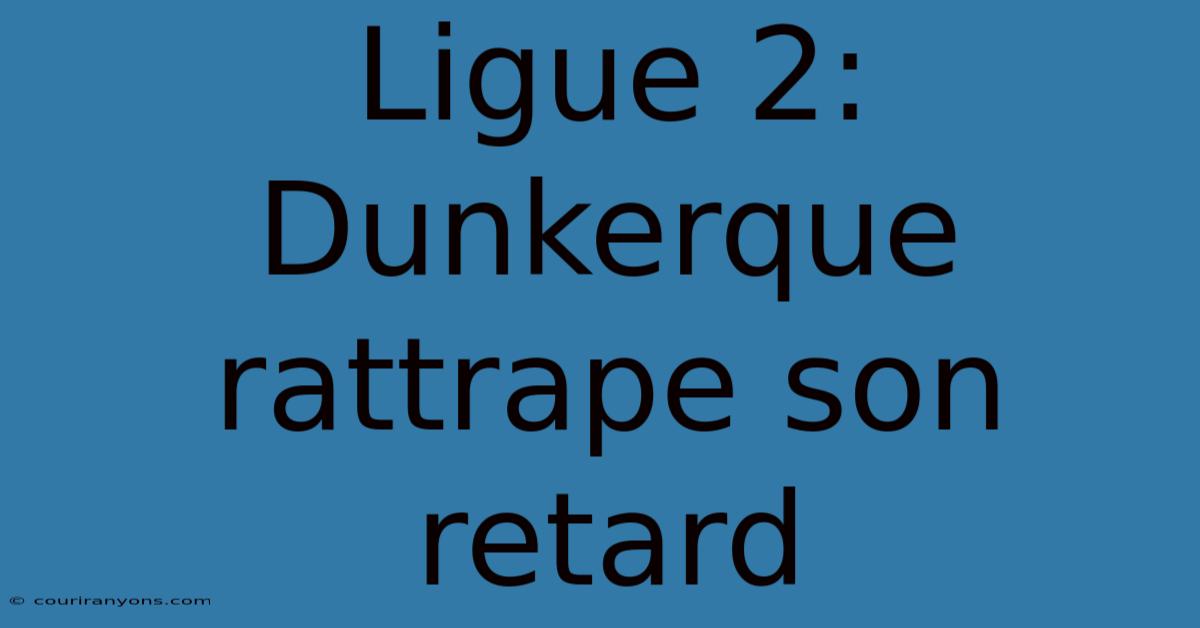 Ligue 2: Dunkerque rattrape son retard

© couriranyons.com